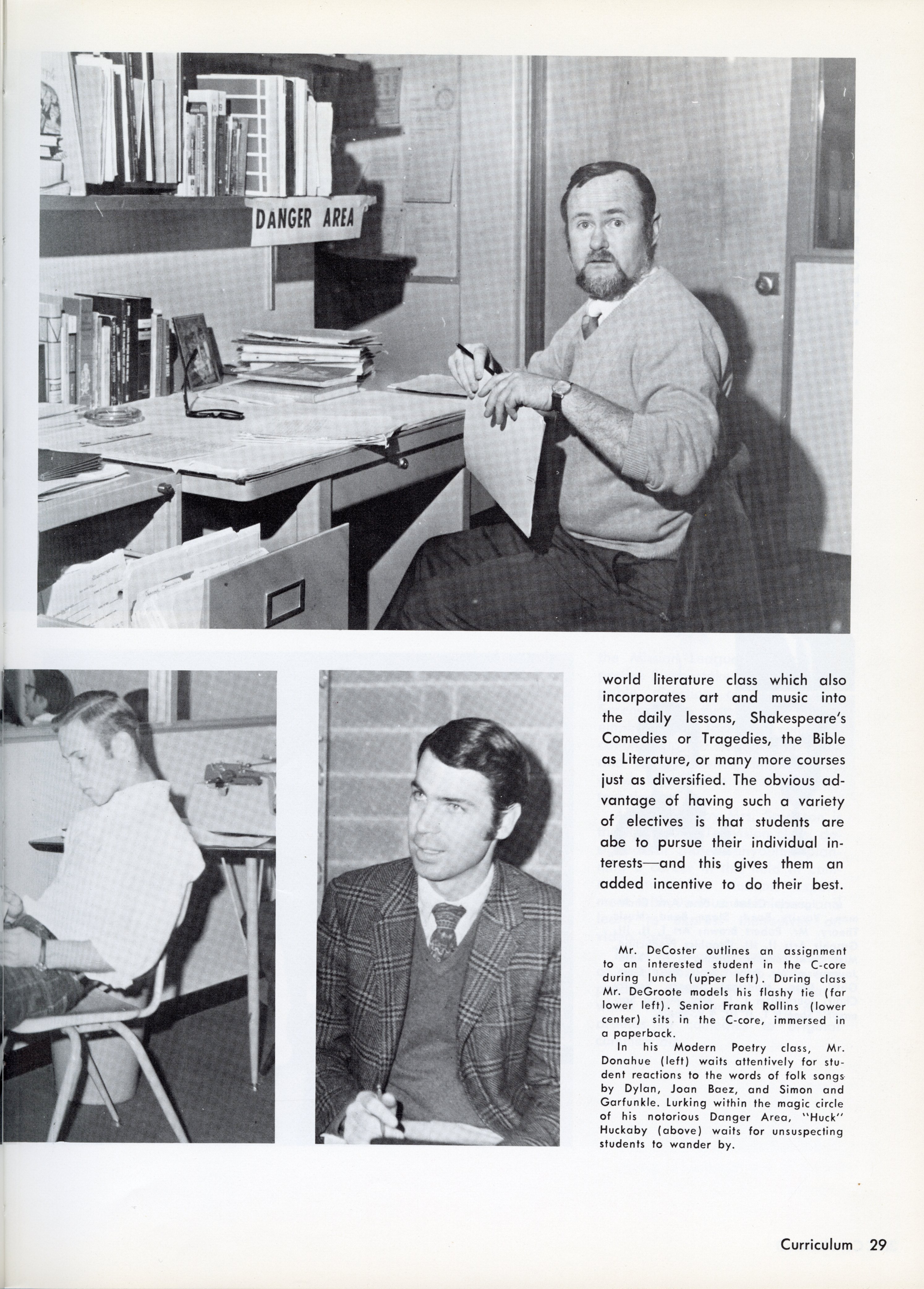 DANGER AREA

world literature class which also incorporates art and music into the daily lessons, Shakespeare's Comedies or Tragedies, the Bible as Literature, or many more courses just as diversified. The obvious advantage of having such a variety of electives is that students are abe to pursue their individual interests—and this gives them an added incentive to do their best.

Mr. DeCoster outlines an assignment to an interested student in the C-core during lunch (upper left). During class Mr. DeGroote models his flashy tie (far lower left). Senior Frank Rollins (lower center) sits in the C-core, immersed in a paperback.

In his Modern Poetry class, Mr. Donahue (left) waits attentively for student reactions to the words of folk songs by Dylan, Joan Baez, and Simon and Garfunkle. Lurking within the magic circle of his notorious Danger Area, "Huck" Huckaby (above) waits for unsuspecting students to wander by.

Curriculum 29